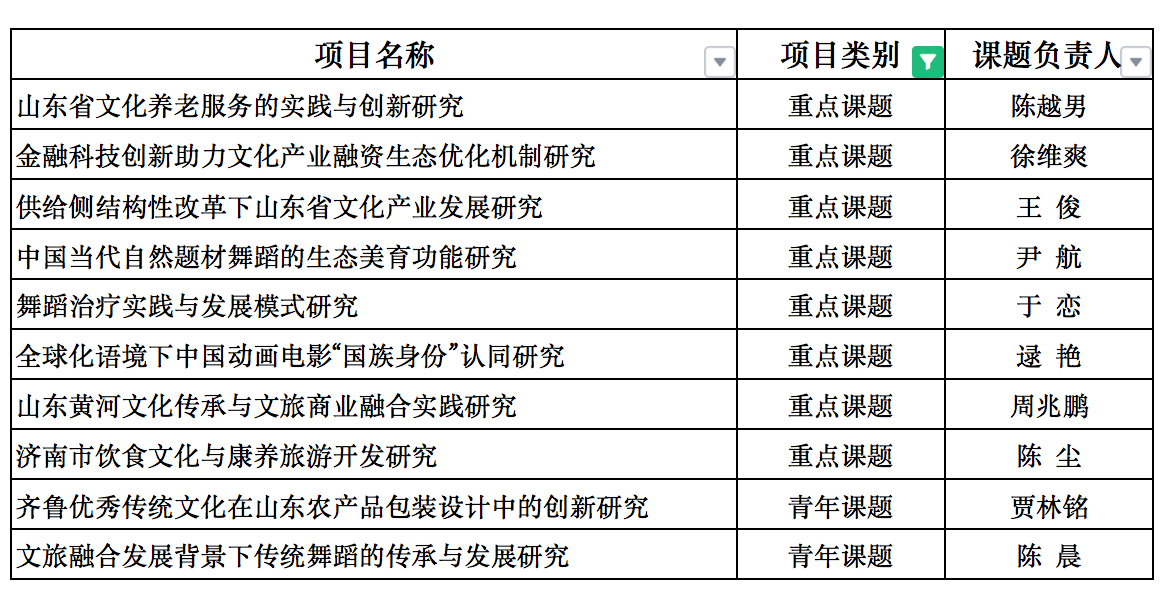 | 项目名称 | 项目类别 | 课题负责人 |
|---|---|---|
| 山东省文化养老服务的实践与创新研究 | 重点课题 | 陈越男 |
| 金融科技创新助力文化产业融资生态优化机制研究 | 重点课题 | 徐维爽 |
| 供给侧结构性改革下山东省文化产业发展研究 | 重点课题 | 王 俊 |
| 中国当代自然题材舞蹈的生态美育功能研究 | 重点课题 | 尹 航 |
| 舞蹈治疗实践与发展模式研究 | 重点课题 | 于 恋 |
| 全球化语境下中国动画电影“国族身份”认同研究 | 重点课题 | 逯 艳 |
| 山东黄河文化传承与文旅商业融合实践研究 | 重点课题 | 周兆鹏 |
| 济南市饮食文化与康养旅游开发研究 | 重点课题 | 陈 尘 |
| 齐鲁优秀传统文化在山东农产品包装设计中的创新研究 | 青年课题 | 贾林铭 |
| 文旅融合发展背景下传统舞蹈的传承与发展研究 | 青年课题 | 陈 晨 |